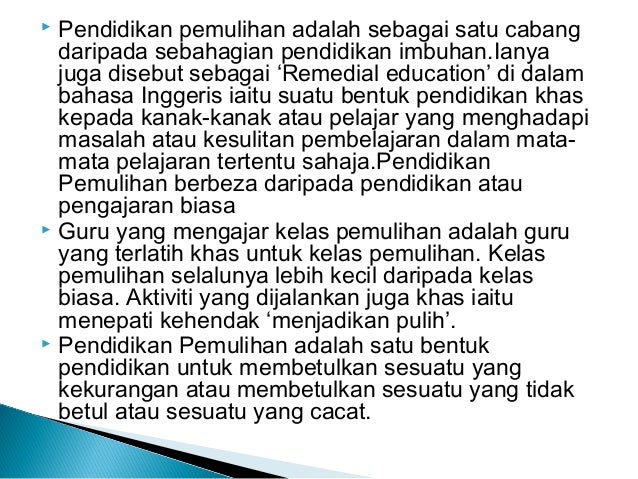 Pendidikan pemulihan adalah sebagai satu cabang daripada sebahagian pendidikan imbuhan.Ianya juga disebut sebagai ‘Remedial education’ di dalam bahasa Inggeris iaitu suatu bentuk pendidikan khas kepada kanak-kanak atau pelajar yang menghadapi masalah atau kesulitan pembelajaran dalam mata-mata pelajaran tertentu sahaja.Pendidikan Pemulihan berbeza daripada pendidikan atau pengajaran biasa

Guru yang mengajar kelas pemulihan adalah guru yang terlatih khas untuk kelas pemulihan. Kelas pemulihan selalunya lebih kecil daripada kelas biasa. Aktiviti yang dijalankan juga khas iaitu menepati kehendak ‘menjadikan pulih’.

Pendidikan Pemulihan adalah satu bentuk pendidikan untuk membetulkan sesuatu yang kekurangan atau membetulkan sesuatu yang tidak betul atau sesuatu yang cacat.